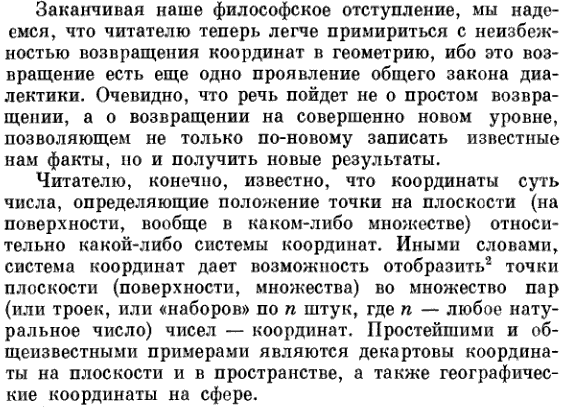 Заканчивая наше философское отступление, мы надеемся, что читателю теперь легче примириться с неизбежностью возвращения координат в геометрию, ибо это возвращение есть еще одно проявление общего закона диалектики. Очевидно, что речь пойдет не о простом возвращении, а о возвращении на совершенно новом уровне, позволяющем не только по-новому записать известные нам факты, но и получить новые результаты.

Читателю, конечно, известно, что координаты суть числа, определяющие положение точки на плоскости (на поверхности, вообще в каком-либо множестве) относительно какой-либо системы координат. Иными словами, система координат дает возможность отобразить$^2$ точки плоскости (поверхности, множества) во множество пар (или троек, или «наборов» по $n$ штук, где $n$ — любое натуральное число) чисел — координат. Простейшими и общеизвестными примерами являются декартовы координаты на плоскости и в пространстве, а также географические координаты на сфере.